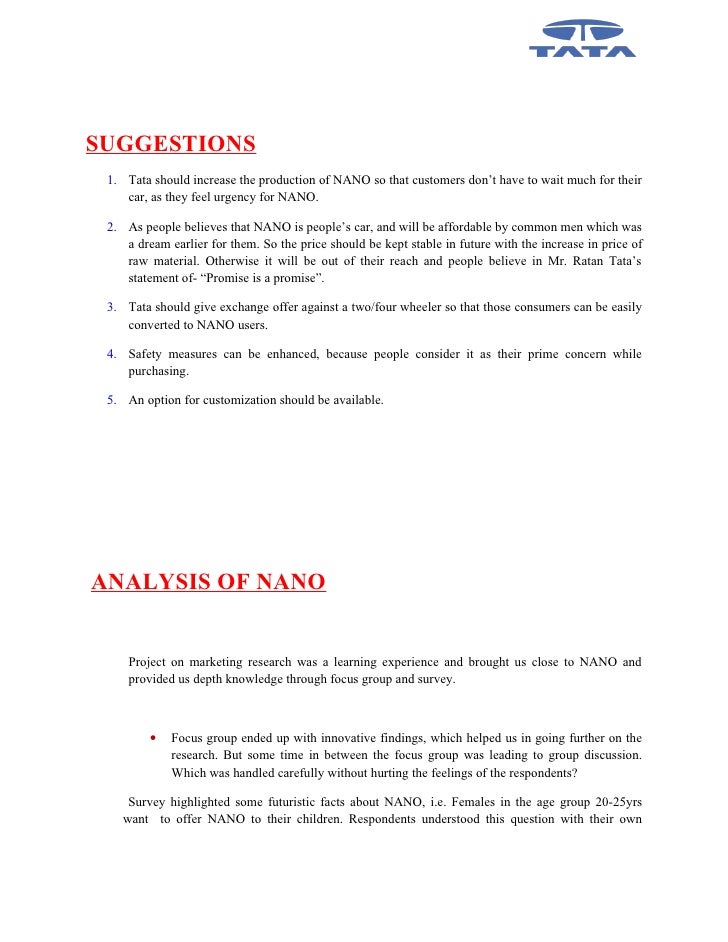 TATA

SUGGESTIONS

1. Tata should increase the production of NANO so that customers don't have to wait much for their car, as they feel urgency for NANO.

2. As people believes that NANO is people's car, and will be affordable by common men which was a dream earlier for them. So the price should be kept stable in future with the increase in price of raw material. Otherwise it will be out of their reach and people believe in Mr. Ratan Tata's statement of- "Promise is a promise".

3. Tata should give exchange offer against a two/four wheeler so that those consumers can be easily converted to NANO users.

4. Safety measures can be enhanced, because people consider it as their prime concern while purchasing.

5. An option for customization should be available.

ANALYSIS OF NANO

Project on marketing research was a learning experience and brought us close to NANO and provided us depth knowledge through focus group and survey.

• Focus group ended up with innovative findings, which helped us in going further on the research. But some time in between the focus group was leading to group discussion. Which was handled carefully without hurting the feelings of the respondents?

Survey highlighted some futuristic facts about NANO, i.e. Females in the age group 20-25yrs want to offer NANO to their children. Respondents understood this question with their own